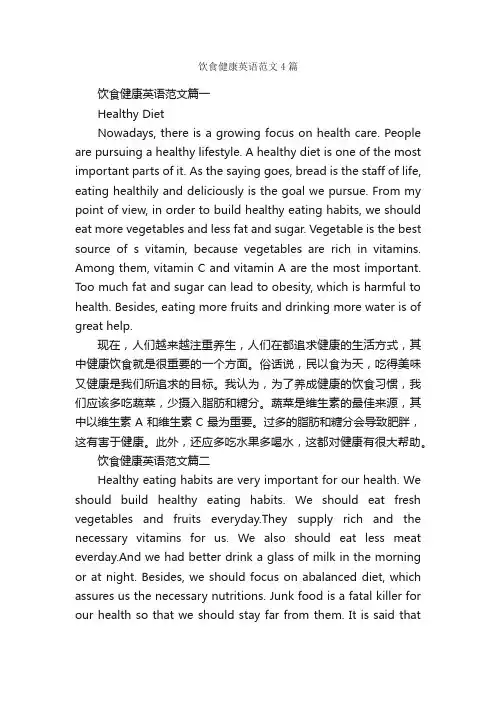 饮食健康英语范文4篇

饮食健康英语范文篇一

Healthy Diet

Nowadays, there is a growing focus on health care. People are pursuing a healthy lifestyle. A healthy diet is one of the most important parts of it. As the saying goes, bread is the staff of life, eating healthily and deliciously is the goal we pursue. From my point of view, in order to build healthy eating habits, we should eat more vegetables and less fat and sugar. Vegetable is the best source of s vitamin, because vegetables are rich in vitamins. Among them, vitamin C and vitamin A are the most important. Too much fat and sugar can lead to obesity, which is harmful to health. Besides, eating more fruits and drinking more water is of great help.

现在，人们越来越注重养生，人们在都追求健康的生活方式，其中健康饮食就是很重要的一个方面。俗话说，民以食为天，吃得美味又健康是我们所追求的目标。我认为，为了养成健康的饮食习惯，我们应该多吃蔬菜，少摄入脂肪和糖分。蔬菜是维生素的最佳来源，其中以维生素 A 和维生素 C 最为重要。过多的脂肪和糖分会导致肥胖，这有害于健康。此外，还应多吃水果多喝水，这都对健康有很大帮助。

饮食健康英语范文篇二

Healthy eating habits are very important for our health. We should build healthy eating habits. We should eat fresh vegetables and fruits everyday.They supply rich and the necessary vitamins for us. We also should eat less meat everday.And we had better drink a glass of milk in the morning or at night. Besides, we should focus on abalanced diet, which assures us the necessary nutritions. Junk food is a fatal killer for our health so that we should stay far from them. It is said that